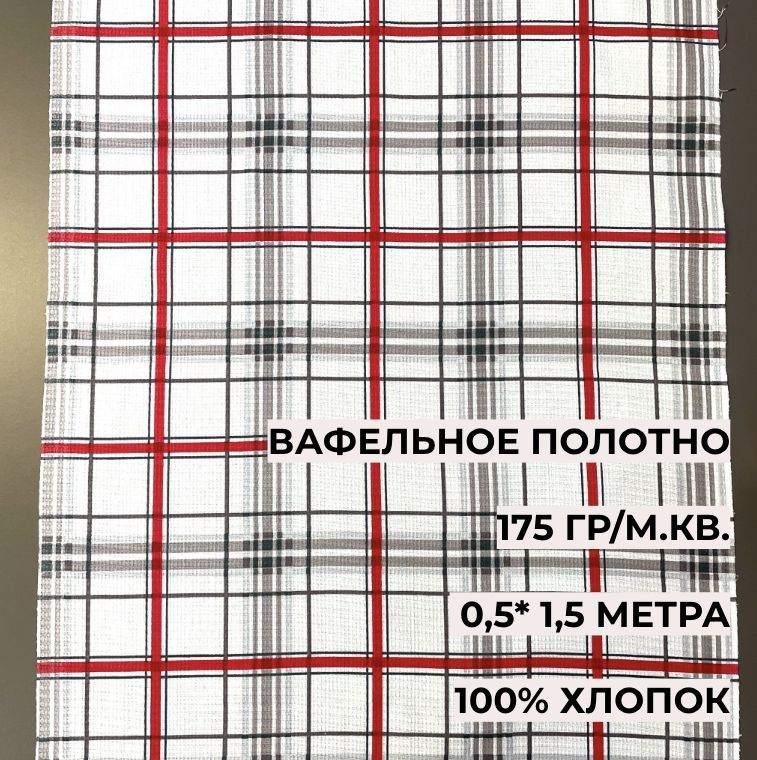 ВАФЕЛЬНОЕ ПОЛОТНО

175 ГР/М.КВ.

0,5* 1,5 МЕТРА

100% ХЛОПОК